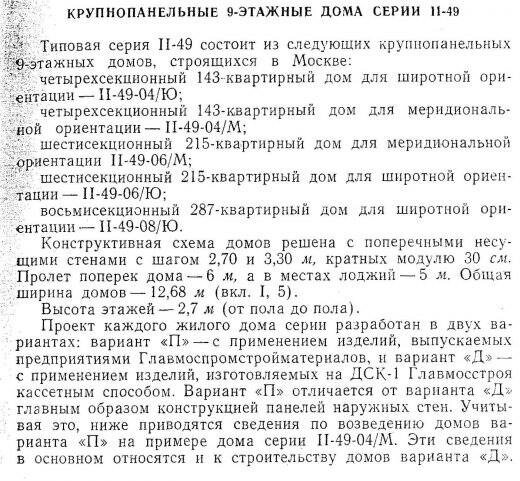 КРУПНОПАНЕЛЬНЫЕ 9-ЭТАЖНЫЕ ДОМА СЕРИИ II-49

Типовая серия II-49 состоит из следующих крупнопанельных 9-этажных домов, строящихся в Москве:

четырехсекционный 143-квартирный дом для широтной ориентации — II-49-04/Ю;

четырехсекционный 143-квартирный дом для меридиональной ориентации — II-49-04/М;

шестисекционный 215-квартирный дом для меридиональной ориентации II-49-06/М;

шестисекционный 215-квартирный дом для широтной ориентации — II-49-06/Ю;

восьмисекционный 287-квартирный дом для широтной ориентации — II-49-08/Ю.

Конструктивная схема домов решена с поперечными несущими стенами с шагом 2,70 и 3,30 м, кратных модулю 30 см. Пролет поперек дома — 6 м, а в местах лоджий — 5 м. Общая ширина домов — 12,68 м (вкл. I, 5).

Высота этажей — 2,7 м (от пола до пола).

Проект каждого жилого дома серии разработан в двух вариантах: вариант «П» — с применением изделий, выпускаемых предприятиями Главмоспромстройматериалов, и вариант «Д» — с применением изделий, изготовляемых на ДСК-1 Главмосстроя кассетным способом. Вариант «П» отличается от варианта «Д» главным образом конструкцией панелей наружных стен. Учитывая это, ниже приводятся сведения по возведению домов варианта «П» на примере дома серии II-49-04/М. Эти сведения в основном относятся и к строительству домов варианта «Д».